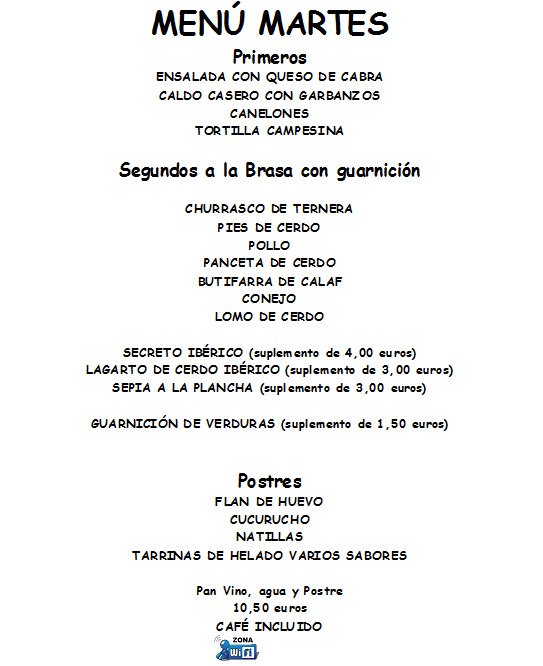 MENÚ MARTES

Primeros

ENSALADA CON QUESO DE CABRA
CALDO CASERO CON GARBANZOS
CANELONES
TORTILLA CAMPESINA

Segundos a la Brasa con guarnición

CHURRASCO DE TERNERA
PIES DE CERDO
POLLO
PANCETA DE CERDO
BUTIFARRA DE CALAF
CONEJO
LOMO DE CERDO

SECRETO IBÉRICO (suplemento de 4,00 euros)
LAGARTO DE CERDO IBÉRICO (suplemento de 3,00 euros)
SEPIA A LA PLANCHA (suplemento de 3,00 euros)

GUARNICIÓN DE VERDURAS (suplemento de 1,50 euros)

Postres

FLAN DE HUEVO
CUCURUCHO
NATILLAS
TARRINAS DE HELADO VARIOS SABORES

Pan Vino, agua y Postre
10,50 euros
CAFÉ INCLUIDO

ZONA
WiFi